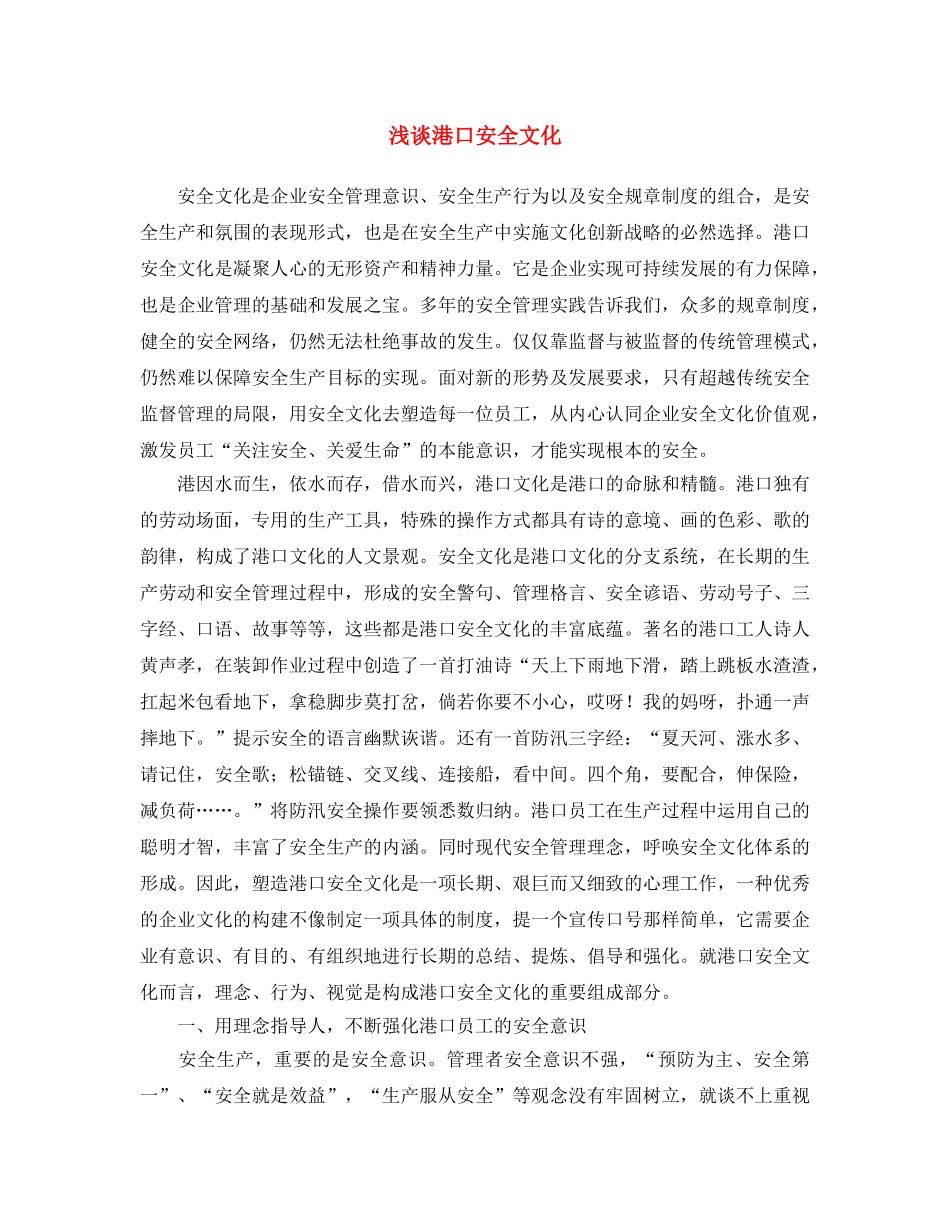 浅谈港口安全文化

安全文化是企业安全管理意识、安全生产行为以及安全规章制度的组合，是安全生产和氛围的表现形式，也是在安全生产中实施文化创新战略的必然选择。港口安全文化是凝聚人心的无形资产和精神力量。它是企业实现可持续发展的有力保障，也是企业管理的基础和发展之宝。多年的安全管理实践告诉我们，众多的规章制度，健全的安全网络，仍然无法杜绝事故的发生。仅仅靠监督与被监督的传统管理模式，仍然难以保障安全生产目标的实现。面对新的形势及发展要求，只有超越传统安全监督管理的局限，用安全文化去塑造每一位员工，从内心认同企业安全文化价值观，激发员工“关注安全、关爱生命”的本能意识，才能实现根本的安全。

港因水而生，依水而存，借水而兴，港口文化是港口的命脉和精髓。港口独有的劳动场面，专用的生产工具，特殊的操作方式都具有诗的意境、画的色彩、歌的韵律，构成了港口文化的人文景观。安全文化是港口文化的分支系统，在长期的生产劳动和安全管理过程中，形成的安全警句、管理格言、安全谚语、劳动号子、三字经、口语、故事等等，这些都是港口安全文化的丰富底蕴。著名的港口工人诗人黄声孝，在装卸作业过程中创造了一首打油诗“天上下雨地下滑，踏上跳板水渣渣，扛起米包看地下，拿稳脚步莫打岔，倘若你要不小心，哎呀！我的妈呀，扑通一声摔地下。”提示安全的语言幽默诙谐。还有一首防汛三字经：“夏天河、涨水多、请记住，安全歌；松锚链、交叉线、连接船，看中间。四个角，要配合，伸保险，减负荷……。”将防汛安全操作要领悉数归纳。港口员工在生产过程中运用自己的聪明才智，丰富了安全生产的内涵。同时现代安全管理理念，呼唤安全文化体系的形成。因此，塑造港口安全文化是一项长期、艰巨而又细致的心理工作，一种优秀的企业文化的构建不像制定一项具体的制度，提一个宣传口号那样简单，它需要企业有意识、有目的、有组织地进行长期的总结、提炼、倡导和强化。就港口安全文化而言，理念、行为、视觉是构成港口安全文化的重要组成部分。

一、用理念指导人，不断强化港口员工的安全意识

安全生产，重要的是安全意识。管理者安全意识不强，“预防为主、安全第一”、“安全就是效益”，“生产服从安全”等观念没有牢固树立，就谈不上重视